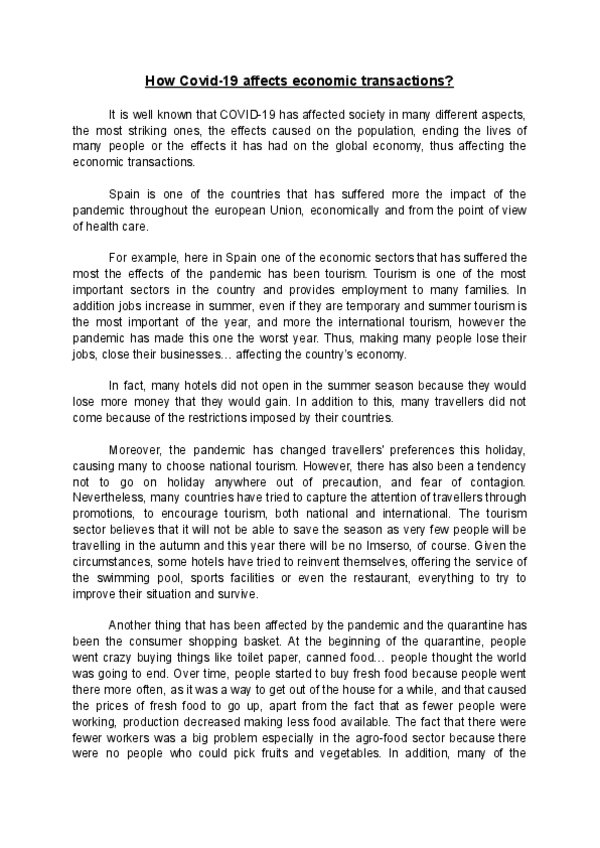 How Covid-19 affects economic transactions?

It is well known that COVID-19 has affected society in many different aspects, the most striking ones, the effects caused on the population, ending the lives of many people or the effects it has had on the global economy, thus affecting the economic transactions.

Spain is one of the countries that has suffered more the impact of the pandemic throughout the european Union, economically and from the point of view of health care.

For example, here in Spain one of the economic sectors that has suffered the most the effects of the pandemic has been tourism. Tourism is one of the most important sectors in the country and provides employment to many families. In addition jobs increase in summer, even if they are temporary and summer tourism is the most important of the year, and more the international tourism, however the pandemic has made this one the worst year. Thus, making many people lose their jobs, close their businesses… affecting the country's economy.

In fact, many hotels did not open in the summer season because they would lose more money that they would gain. In addition to this, many travellers did not come because of the restrictions imposed by their countries.

Moreover, the pandemic has changed travellers' preferences this holiday, causing many to choose national tourism. However, there has also been a tendency not to go on holiday anywhere out of precaution, and fear of contagion. Nevertheless, many countries have tried to capture the attention of travellers through promotions, to encourage tourism, both national and international. The tourism sector believes that it will not be able to save the season as very few people will be travelling in the autumn and this year there will be no Imserso, of course. Given the circumstances, some hotels have tried to reinvent themselves, offering the service of the swimming pool, sports facilities or even the restaurant, everything to try to improve their situation and survive.

Another thing that has been affected by the pandemic and the quarantine has been the consumer shopping basket. At the beginning of the quarantine, people went crazy buying things like toilet paper, canned food… people thought the world was going to end. Over time, people started to buy fresh food because people went there more often, as it was a way to get out of the house for a while, and that caused the prices of fresh food to go up, apart from the fact that as fewer people were working, production decreased making less food available. The fact that there were fewer workers was a big problem especially in the agro-food sector because there were no people who could pick fruits and vegetables. In addition, many of the